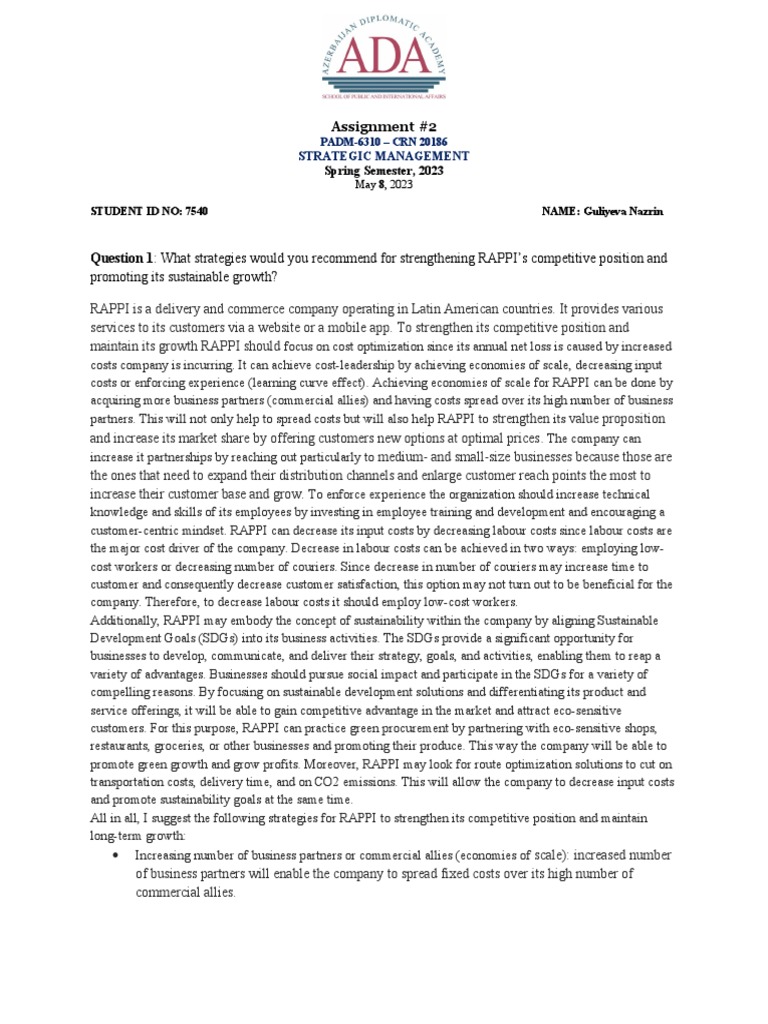 AZERBAIJAN DIPLOMATIC ACADEMY
ADA
SCHOOL OF PUBLIC AND INTERNATIONAL AFFAIRS

Assignment #2
PADM-6310 – CRN 20186
STRATEGIC MANAGEMENT
Spring Semester, 2023
May 8, 2023

STUDENT ID NO: 7540

NAME: Guliyeva Nazrin

Question 1: What strategies would you recommend for strengthening RAPPI's competitive position and promoting its sustainable growth?

RAPPI is a delivery and commerce company operating in Latin American countries. It provides various services to its customers via a website or a mobile app. To strengthen its competitive position and maintain its growth RAPPI should focus on cost optimization since its annual net loss is caused by increased costs company is incurring. It can achieve cost-leadership by achieving economies of scale, decreasing input costs or enforcing experience (learning curve effect). Achieving economies of scale for RAPPI can be done by acquiring more business partners (commercial allies) and having costs spread over its high number of business partners. This will not only help to spread costs but will also help RAPPI to strengthen its value proposition and increase its market share by offering customers new options at optimal prices. The company can increase it partnerships by reaching out particularly to medium- and small-size businesses because those are the ones that need to expand their distribution channels and enlarge customer reach points the most to increase their customer base and grow. To enforce experience the organization should increase technical knowledge and skills of its employees by investing in employee training and development and encouraging a customer-centric mindset. RAPPI can decrease its input costs by decreasing labour costs since labour costs are the major cost driver of the company. Decrease in labour costs can be achieved in two ways: employing low-cost workers or decreasing number of couriers. Since decrease in number of couriers may increase time to customer and consequently decrease customer satisfaction, this option may not turn out to be beneficial for the company. Therefore, to decrease labour costs it should employ low-cost workers.
Additionally, RAPPI may embody the concept of sustainability within the company by aligning Sustainable Development Goals (SDGs) into its business activities. The SDGs provide a significant opportunity for businesses to develop, communicate, and deliver their strategy, goals, and activities, enabling them to reap a variety of advantages. Businesses should pursue social impact and participate in the SDGs for a variety of compelling reasons. By focusing on sustainable development solutions and differentiating its product and service offerings, it will be able to gain competitive advantage in the market and attract eco-sensitive customers. For this purpose, RAPPI can practice green procurement by partnering with eco-sensitive shops, restaurants, groceries, or other businesses and promoting their produce. This way the company will be able to promote green growth and grow profits. Moreover, RAPPI may look for route optimization solutions to cut on transportation costs, delivery time, and on CO2 emissions. This will allow the company to decrease input costs and promote sustainability goals at the same time.
All in all, I suggest the following strategies for RAPPI to strengthen its competitive position and maintain long-term growth:

• Increasing number of business partners or commercial allies (economies of scale): increased number of business partners will enable the company to spread fixed costs over its high number of commercial allies.